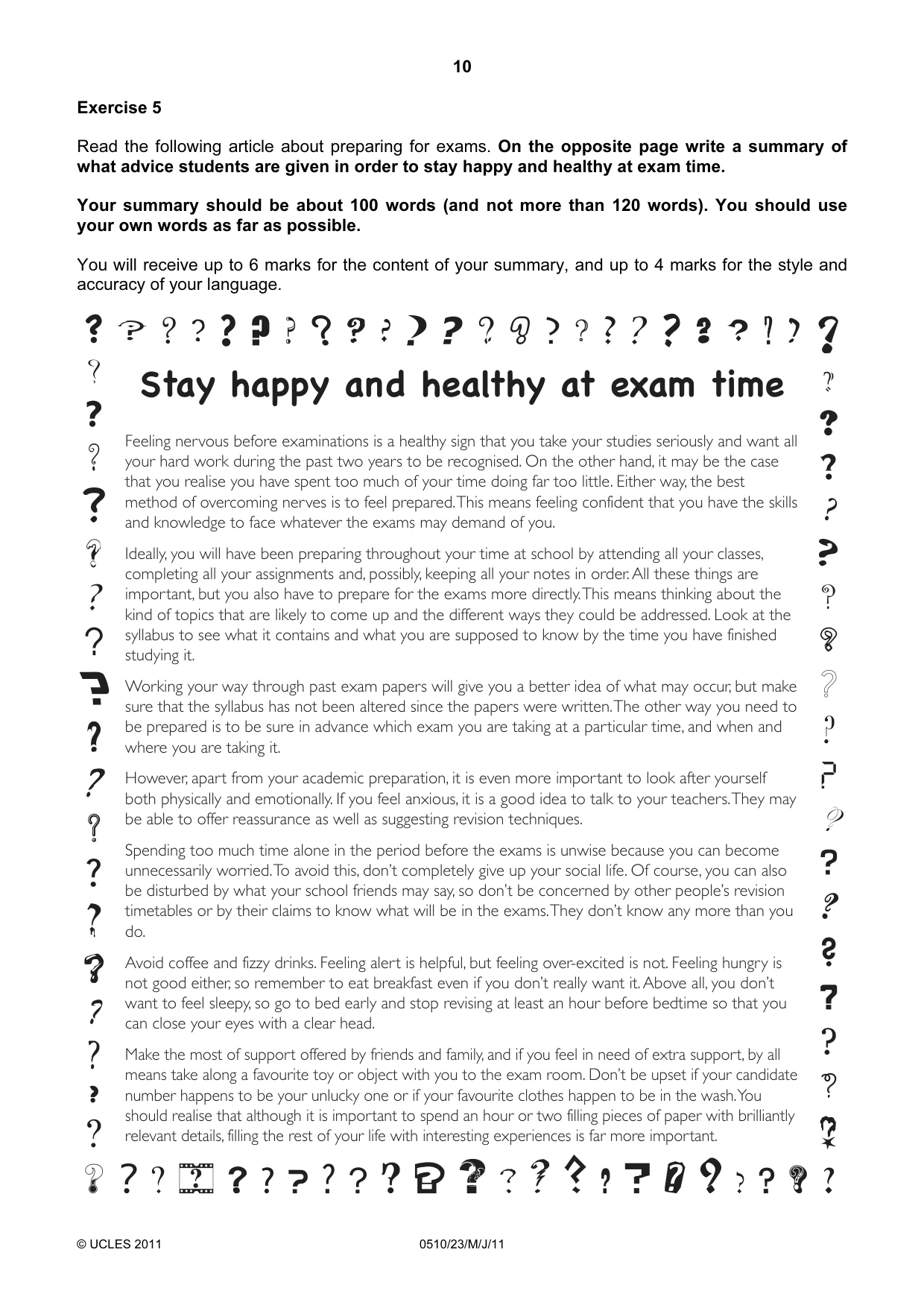 10

Exercise 5

Read the following article about preparing for exams. On the opposite page write a summary of what advice students are given in order to stay happy and healthy at exam time.

Your summary should be about 100 words (and not more than 120 words). You should use your own words as far as possible.

You will receive up to 6 marks for the content of your summary, and up to 4 marks for the style and accuracy of your language.

Stay happy and healthy at exam time

Feeling nervous before examinations is a healthy sign that you take your studies seriously and want all your hard work during the past two years to be recognised. On the other hand, it may be the case that you realise you have spent too much of your time doing far too little. Either way, the best method of overcoming nerves is to feel prepared. This means feeling confident that you have the skills and knowledge to face whatever the exams may demand of you.

Ideally, you will have been preparing throughout your time at school by attending all your classes, completing all your assignments and, possibly, keeping all your notes in order. All these things are important, but you also have to prepare for the exams more directly. This means thinking about the kind of topics that are likely to come up and the different ways they could be addressed. Look at the syllabus to see what it contains and what you are supposed to know by the time you have finished studying it.

Working your way through past exam papers will give you a better idea of what may occur, but make sure that the syllabus has not been altered since the papers were written. The other way you need to be prepared is to be sure in advance which exam you are taking at a particular time, and when and where you are taking it.

However, apart from your academic preparation, it is even more important to look after yourself both physically and emotionally. If you feel anxious, it is a good idea to talk to your teachers. They may be able to offer reassurance as well as suggesting revision techniques.

Spending too much time alone in the period before the exams is unwise because you can become unnecessarily worried. To avoid this, don't completely give up your social life. Of course, you can also be disturbed by what your school friends may say, so don't be concerned by other people's revision timetables or by their claims to know what will be in the exams. They don't know any more than you do.

Avoid coffee and fizzy drinks. Feeling alert is helpful, but feeling over-excited is not. Feeling hungry is not good either, so remember to eat breakfast even if you don't really want it. Above all, you don't want to feel sleepy, so go to bed early and stop revising at least an hour before bedtime so that you can close your eyes with a clear head.

Make the most of support offered by friends and family, and if you feel in need of extra support, by all means take along a favourite toy or object with you to the exam room. Don't be upset if your candidate number happens to be your unlucky one or if your favourite clothes happen to be in the wash. You should realise that although it is important to spend an hour or two filling pieces of paper with brilliantly relevant details, filling the rest of your life with interesting experiences is far more important.

© UCLES 2011 0510/23/M/J/11